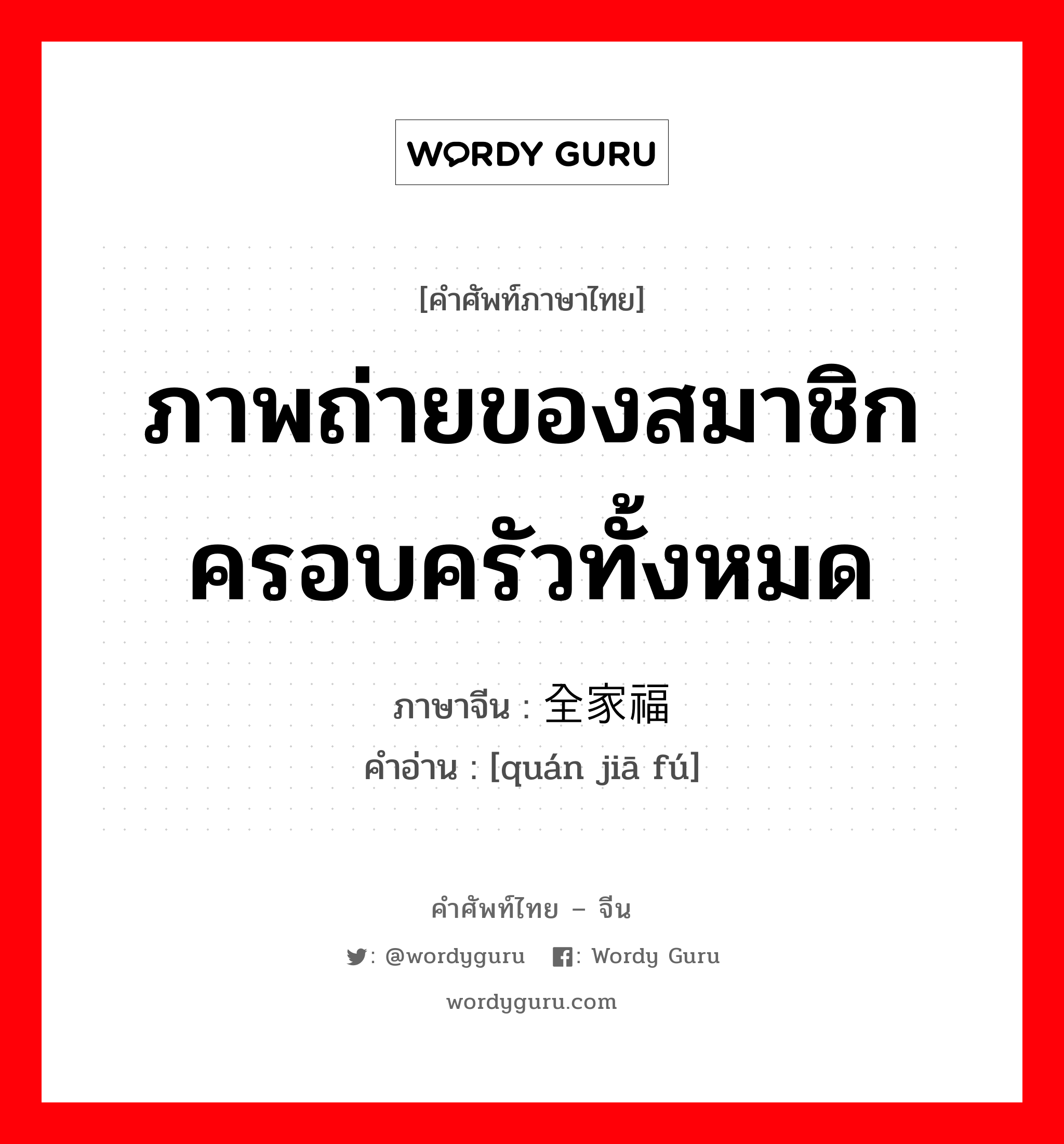 WORDY GURU

[คำศัพท์ภาษาไทย]

ภาพถ่ายของสมาชิกครอบครัวทั้งหมด

ภาษาจีน : 全家福
คำอ่าน : [quán jiā fú]

คำศัพท์ไทย – จีน

: @wordyguru : Wordy Guru

wordyguru.com